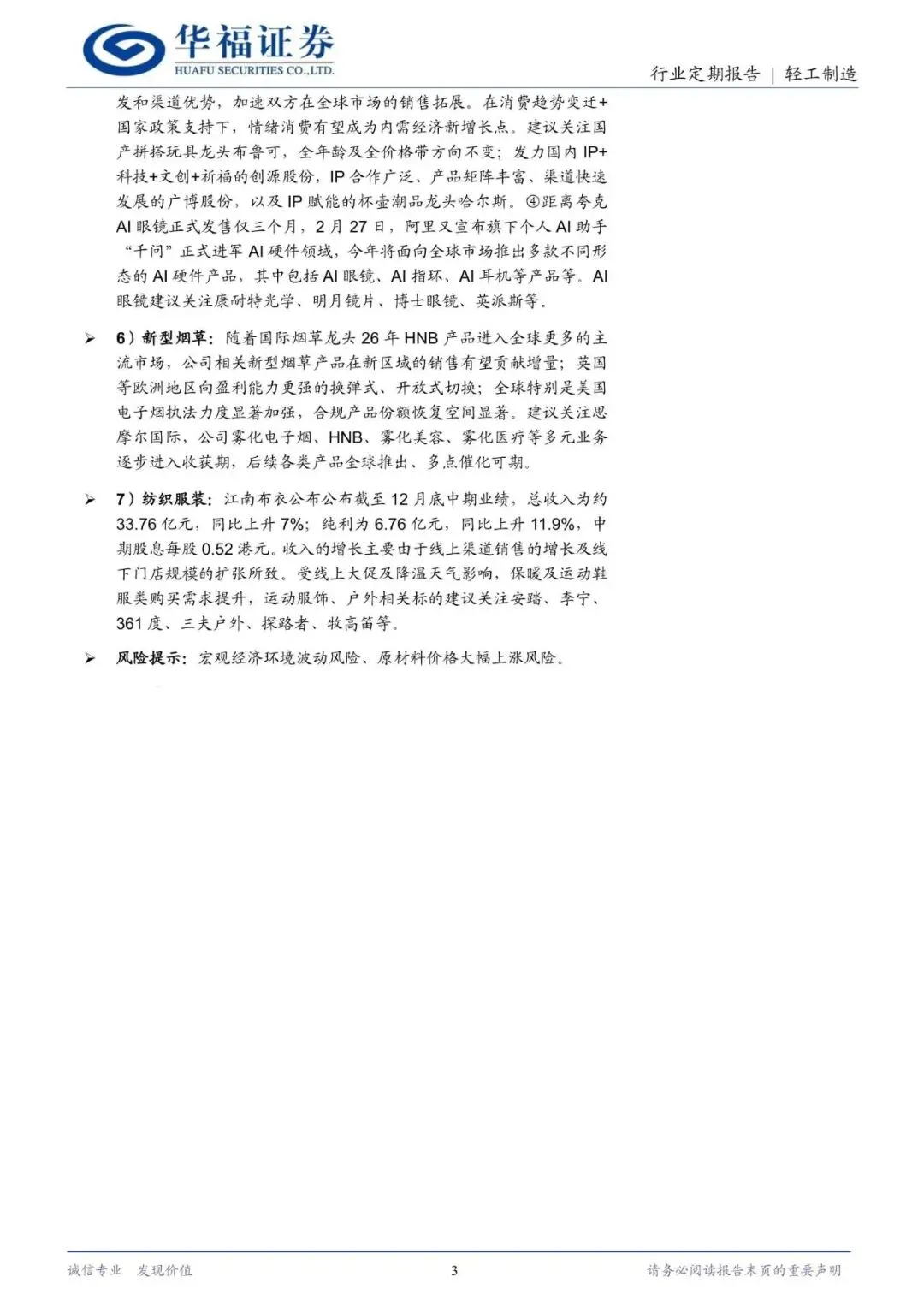 华福证券
HUAFU SECURITIES CO.,LTD.

行业定期报告 | 轻工制造

发和渠道优势，加速双方在全球市场的销售拓展。在消费趋势变迁+国家政策支持下，情绪消费有望成为内需经济新增长点。建议关注国产拼搭玩具龙头布鲁可，全年龄及全价格带方向不变；发力国内IP+科技+文创+祈福的创源股份，IP合作广泛、产品矩阵丰富、渠道快速发展的广博股份，以及IP赋能的杯壶潮品龙头哈尔斯。④距离夸克AI眼镜正式发售仅三个月，2月27日，阿里又宣布旗下个人AI助手“千问”正式进军AI硬件领域，今年将面向全球市场推出多款不同形态的AI硬件产品，其中包括AI眼镜、AI指环、AI耳机等产品等。AI眼镜建议关注康耐特光学、明月镜片、博士眼镜、英派斯等。

➢ 6）新型烟草：随着国际烟草龙头26年HNB产品进入全球更多的主流市场，公司相关新型烟草产品在新区域的销售有望贡献增量；英国等欧洲地区向盈利能力更强的换弹式、开放式切换；全球特别是美国电子烟执法力度显著加强，合规产品份额恢复空间显著。建议关注思摩尔国际，公司雾化电子烟、HNB、雾化美容、雾化医疗等多元业务逐步进入收获期，后续各类产品全球推出、多点催化可期。

➢ 7）纺织服装：江南布衣公布公布截至12月底中期业绩，总收入为约33.76亿元，同比上升7%；纯利为6.76亿元，同比上升11.9%，中期股息每股0.52港元。收入的增长主要由于线上渠道销售的增长及线下门店规模的扩张所致。受线上大促及降温天气影响，保暖及运动鞋服类购买需求提升，运动服饰、户外相关标的建议关注安踏、李宁、361度、三夫户外、探路者、牧高笛等。

➢ 风险提示：宏观经济环境波动风险、原材料价格大幅上涨风险。

诚信专业 发现价值 3 请务必阅读报告末页的重要声明